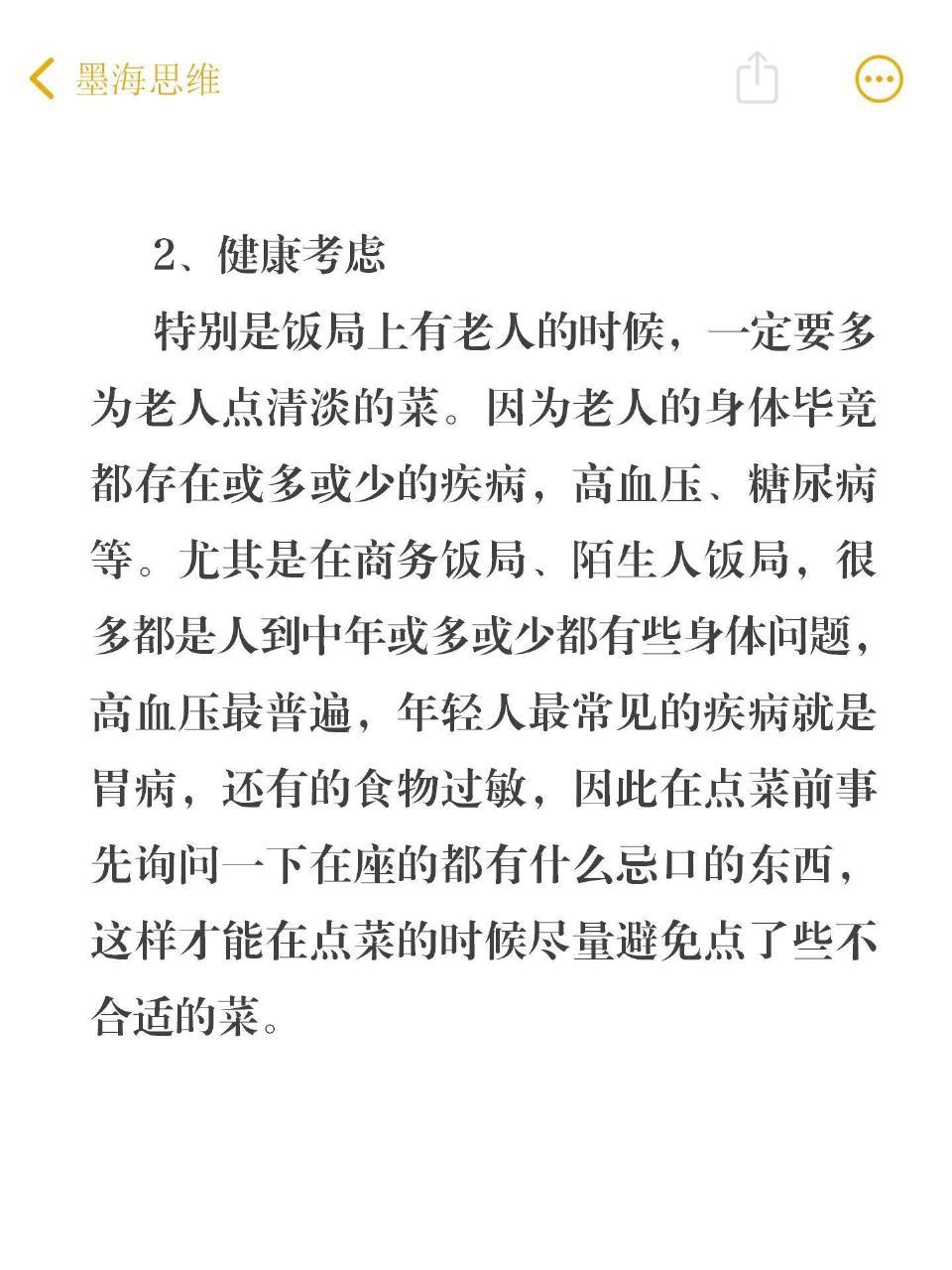 墨海思维

2、健康考虑

特别是饭局上有老人的时候，一定要多为老人点清淡的菜。因为老人的身体毕竟都存在或多或少的疾病，高血压、糖尿病等。尤其是在商务饭局、陌生人饭局，很多都是人到中年或多或少都有些身体问题，高血压最普遍，年轻人最常见的疾病就是胃病，还有的食物过敏，因此在点菜前事先询问一下在座的都有什么忌口的东西，这样才能在点菜的时候尽量避免点了些不合适的菜。